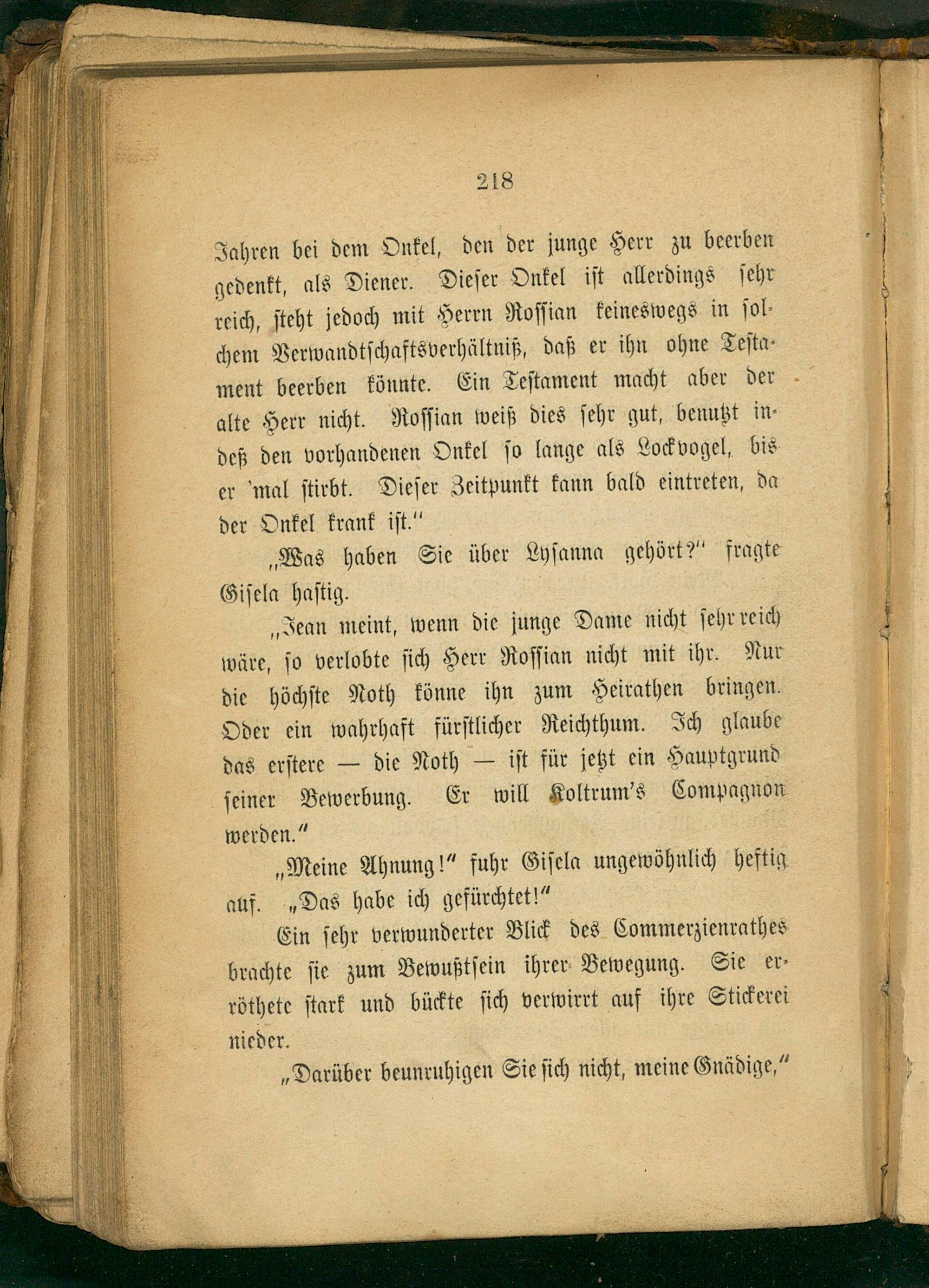 218

Jahren bei dem Onkel, den der junge Herr zu beerben gedenkt, als Diener. Dieser Onkel ist allerdings sehr reich, steht jedoch mit Herrn Rossian keineswegs in solchem Verwandtschaftsverhältniß, daß er ihn ohne Testament beerben könnte. Ein Testament macht aber der alte Herr nicht. Rossian weiß dies sehr gut, benutzt indeß den vorhandenen Onkel so lange als Lockvogel, bis er 'mal stirbt. Dieser Zeitpunkt kann bald eintreten, da der Onkel krank ist."

„Was haben Sie über Lysanna gehört?" fragte Gisela hastig.

„Jean meint, wenn die junge Dame nicht sehr reich wäre, so verlobte sich Herr Rossian nicht mit ihr. Nur die höchste Noth könne ihn zum Heirathen bringen. Oder ein wahrhaft fürstlicher Reichthum. Ich glaube das erstere — die Noth — ist für jetzt ein Hauptgrund seiner Bewerbung. Er will Koltrum's Compagnon werden."

„Meine Ahnung!" fuhr Gisela ungewöhnlich heftig auf. „Das habe ich gefürchtet!"

Ein sehr verwunderter Blick des Commerzienrathes brachte sie zum Bewußtsein ihrer Bewegung. Sie erröthete stark und bückte sich verwirrt auf ihre Stickerei nieder.

„Darüber beunruhigen Sie sich nicht, meine Gnädige,"